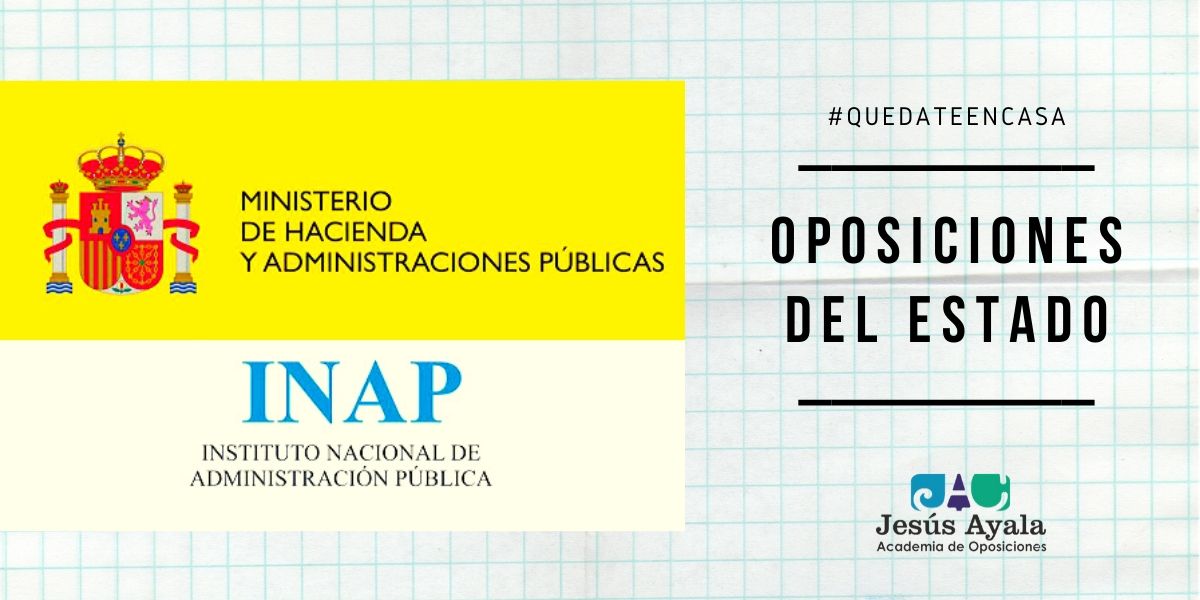 MINISTERIO
DE HACIENDA
Y ADMINISTRACIONES PÚBLICAS

INAP

INSTITUTO NACIONAL DE
ADMINISTRACIÓN PÚBLICA

#QUEDATEENCASA

OPOSICIONES
DEL ESTADO

Jesús Ayala
Academia de Oposiciones